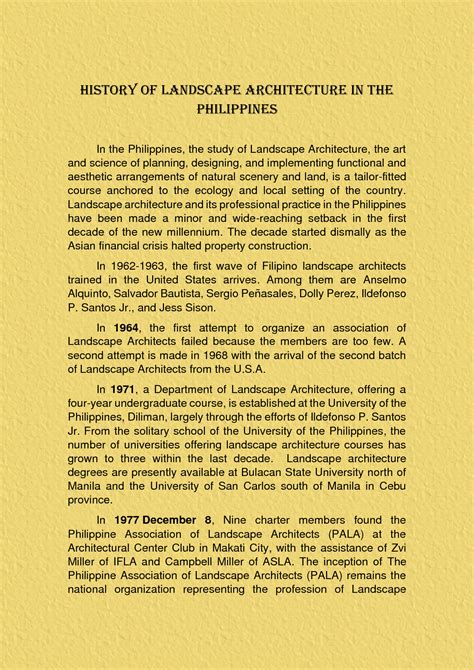 HISTORY OF LANDSCAPE ARCHITECTURE IN THE PHILIPPINES

In the Philippines, the study of Landscape Architecture, the art and science of planning, designing, and implementing functional and aesthetic arrangements of natural scenery and land, is a tailor-fitted course anchored to the ecology and local setting of the country. Landscape architecture and its professional practice in the Philippines have been made a minor and wide-reaching setback in the first decade of the new millennium. The decade started dismally as the Asian financial crisis halted property construction.

In 1962-1963, the first wave of Filipino landscape architects trained in the United States arrives. Among them are Anselmo Alquinto, Salvador Bautista, Sergio Peñasales, Dolly Perez, Ildefonso P. Santos Jr., and Jess Sison.

In 1964, the first attempt to organize an association of Landscape Architects failed because the members are too few. A second attempt is made in 1968 with the arrival of the second batch of Landscape Architects from the U.S.A.

In 1971, a Department of Landscape Architecture, offering a four-year undergraduate course, is established at the University of the Philippines, Diliman, largely through the efforts of Ildefonso P. Santos Jr. From the solitary school of the University of the Philippines, the number of universities offering landscape architecture courses has grown to three within the last decade. Landscape architecture degrees are presently available at Bulacan State University north of Manila and the University of San Carlos south of Manila in Cebu province.

In 1977 December 8, Nine charter members found the Philippine Association of Landscape Architects (PALA) at the Architectural Center Club in Makati City, with the assistance of Zvi Miller of IFLA and Campbell Miller of ASLA. The inception of The Philippine Association of Landscape Architects (PALA) remains the national organization representing the profession of Landscape